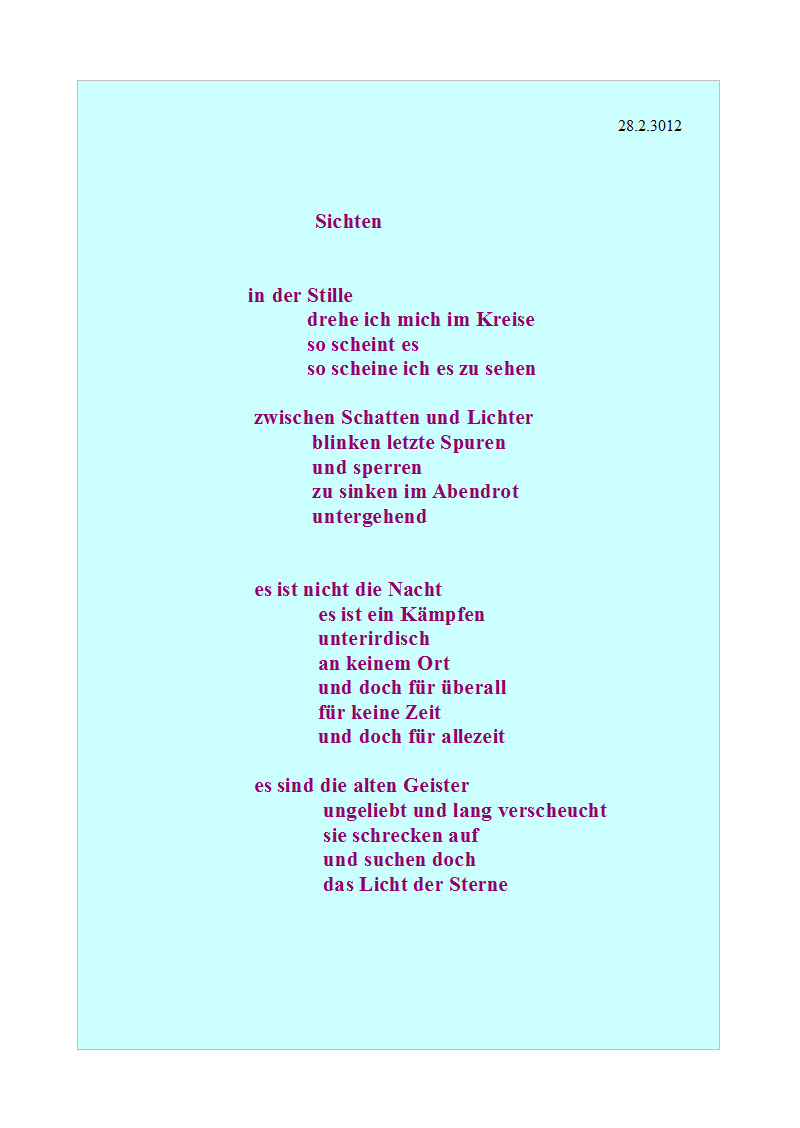 28.2.3012

Sichten

in der Stille
drehe ich mich im Kreise
so scheint es
so scheine ich es zu sehen

zwischen Schatten und Lichter
blinken letzte Spuren
und sperren
zu sinken im Abendrot
untergehend

es ist nicht die Nacht
es ist ein Kämpfen
unterirdisch
an keinem Ort
und doch für überall
für keine Zeit
und doch für allezeit

es sind die alten Geister
ungeliebt und lang verscheucht
sie schrecken auf
und suchen doch
das Licht der Sterne